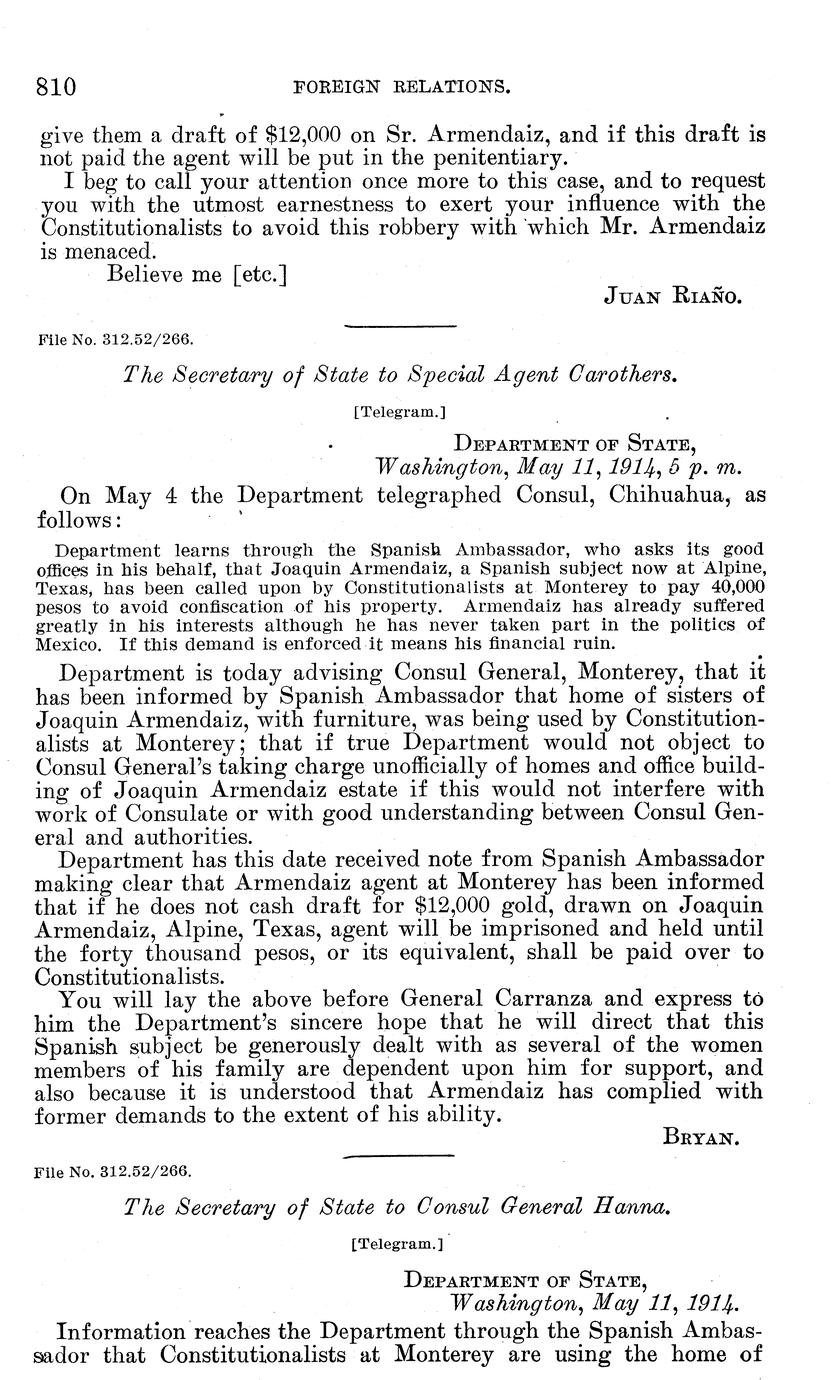 810 FOREIGN RELATIONS.

give them a draft of $12,000 on Sr. Armendaiz, and if this draft is not paid the agent will be put in the penitentiary.

I beg to call your attention once more to this case, and to request you with the utmost earnestness to exert your influence with the Constitutionalists to avoid this robbery with which Mr. Armendaiz is menaced.

Believe me [etc.]

JUAN RIAÑO.

File No. 312.52/266.

The Secretary of State to Special Agent Carothers.

[Telegram.]

DEPARTMENT OF STATE,
Washington, May 11, 1914, 5 p. m.

On May 4 the Department telegraphed Consul, Chihuahua, as follows:

Department learns through the Spanish Ambassador, who asks its good offices in his behalf, that Joaquin Armendaiz, a Spanish subject now at Alpine, Texas, has been called upon by Constitutionalists at Monterey to pay 40,000 pesos to avoid confiscation of his property. Armendaiz has already suffered greatly in his interests although he has never taken part in the politics of Mexico. If this demand is enforced it means his financial ruin.

Department is today advising Consul General, Monterey, that it has been informed by Spanish Ambassador that home of sisters of Joaquin Armendaiz, with furniture, was being used by Constitutionalists at Monterey; that if true Department would not object to Consul General's taking charge unofficially of homes and office building of Joaquin Armendaiz estate if this would not interfere with work of Consulate or with good understanding between Consul General and authorities.

Department has this date received note from Spanish Ambassador making clear that Armendaiz agent at Monterey has been informed that if he does not cash draft for $12,000 gold, drawn on Joaquin Armendaiz, Alpine, Texas, agent will be imprisoned and held until the forty thousand pesos, or its equivalent, shall be paid over to Constitutionalists.

You will lay the above before General Carranza and express to him the Department's sincere hope that he will direct that this Spanish subject be generously dealt with as several of the women members of his family are dependent upon him for support, and also because it is understood that Armendaiz has complied with former demands to the extent of his ability.

BRYAN.

File No. 312.52/266.

The Secretary of State to Consul General Hanna.

[Telegram.]

DEPARTMENT OF STATE,
Washington, May 11, 1914.

Information reaches the Department through the Spanish Ambassador that Constitutionalists at Monterey are using the home of